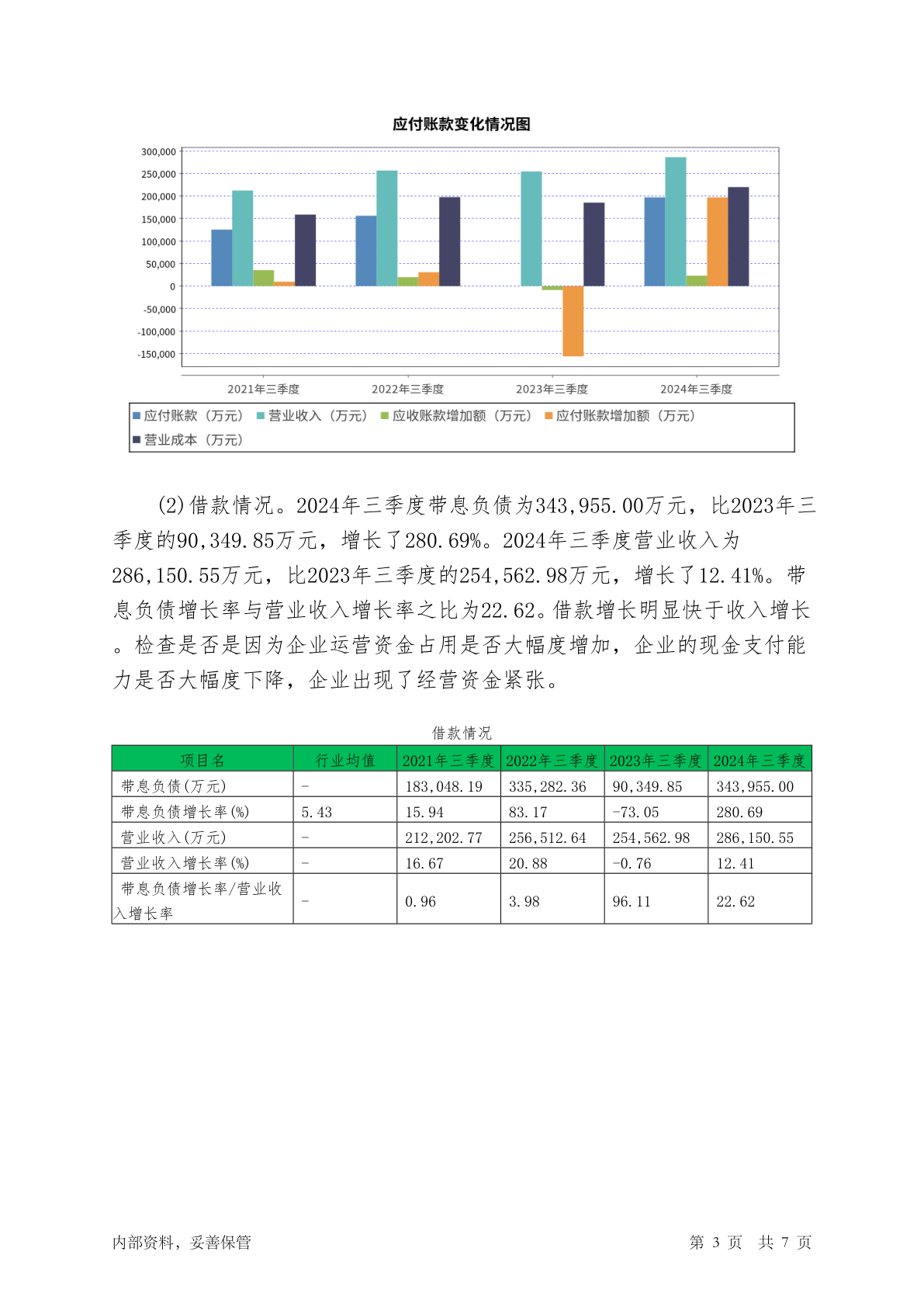 应付账款变化情况图

300,000
250,000
200,000
150,000
100,000
50,000
0
-50,000
-100,000
-150,000

2021年三季度
2022年三季度
2023年三季度
2024年三季度

应付账款（万元）
营业收入（万元）
应收账款增加额（万元）
应付账款增加额（万元）
营业成本（万元）

(2)借款情况。2024年三季度带息负债为343,955.00万元，比2023年三季度的90,349.85万元，增长了280.69%。2024年三季度营业收入为286,150.55万元，比2023年三季度的254,562.98万元，增长了12.41%。带息负债增长率与营业收入增长率之比为22.62。借款增长明显快于收入增长。检查是否是因为企业运营资金占用是否大幅度增加，企业的现金支付能力是否大幅度下降，企业出现了经营资金紧张。

借款情况

| 项目名 | 行业均值 | 2021年三季度 | 2022年三季度 | 2023年三季度 | 2024年三季度 |
|---|---|---|---|---|---|
| 带息负债(万元) | - | 183,048.19 | 335,282.36 | 90,349.85 | 343,955.00 |
| 带息负债增长率(%) | 5.43 | 15.94 | 83.17 | -73.05 | 280.69 |
| 营业收入(万元) | - | 212,202.77 | 256,512.64 | 254,562.98 | 286,150.55 |
| 营业收入增长率(%) | - | 16.67 | 20.88 | -0.76 | 12.41 |
| 带息负债增长率/营业收入增长率 | - | 0.96 | 3.98 | 96.11 | 22.62 |

内部资料，妥善保管
第 3 页 共 7 页